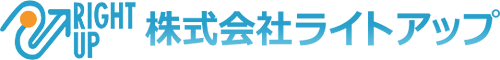 RIGHT UP 株式会社ライトアップ